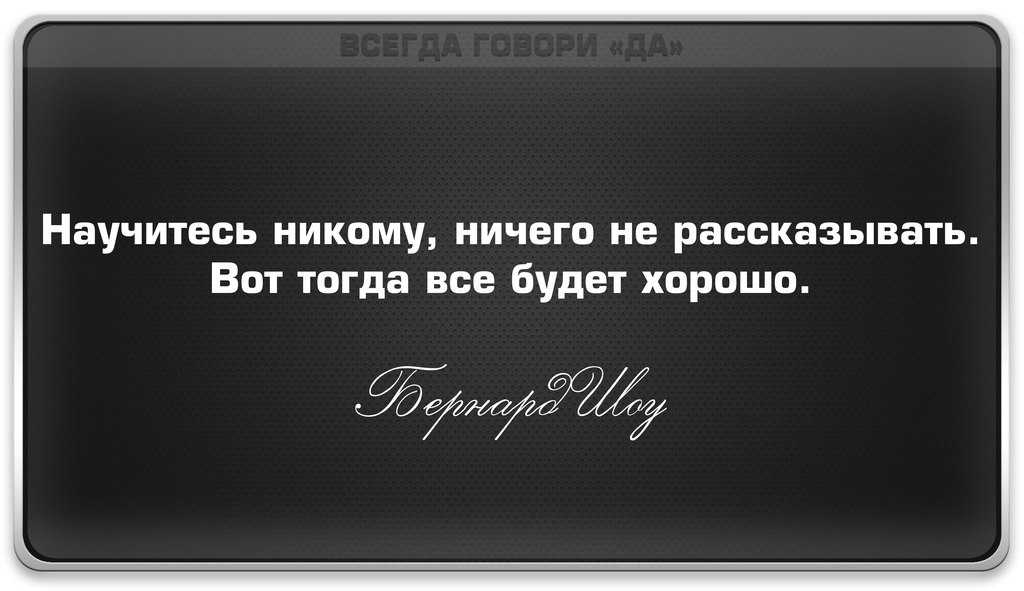 ВСЕГДА ГОВОРИ «ДА»

Научитесь никому, ничего не рассказывать. Вот тогда все будет хорошо.

Бернард Шоу